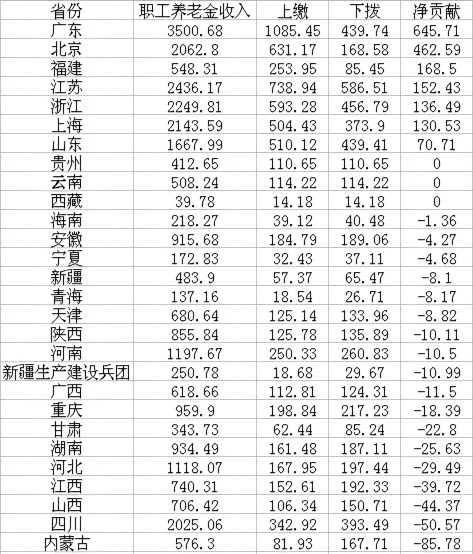 | 省份 | 职工养老金收入 | 上缴 | 下拨 | 净贡献 |
|---|---|---|---|---|
| 广东 | 3500.68 | 1085.45 | 439.74 | 645.71 |
| 北京 | 2062.8 | 631.17 | 168.58 | 462.59 |
| 福建 | 548.31 | 253.95 | 85.45 | 168.5 |
| 江苏 | 2436.17 | 738.94 | 586.51 | 152.43 |
| 浙江 | 2249.81 | 593.28 | 456.79 | 136.49 |
| 上海 | 2143.59 | 504.43 | 373.9 | 130.53 |
| 山东 | 1667.99 | 510.12 | 439.41 | 70.71 |
| 贵州 | 412.65 | 110.65 | 110.65 | 0 |
| 云南 | 508.24 | 114.22 | 114.22 | 0 |
| 西藏 | 39.78 | 14.18 | 14.18 | 0 |
| 海南 | 218.27 | 39.12 | 40.48 | -1.36 |
| 安徽 | 915.68 | 184.79 | 189.06 | -4.27 |
| 宁夏 | 172.83 | 32.43 | 37.11 | -4.68 |
| 新疆 | 483.9 | 57.37 | 65.47 | -8.1 |
| 青海 | 137.16 | 18.54 | 26.71 | -8.17 |
| 天津 | 680.64 | 125.14 | 133.96 | -8.82 |
| 陕西 | 855.84 | 125.78 | 135.89 | -10.11 |
| 河南 | 1197.67 | 250.33 | 260.83 | -10.5 |
| 新疆生产建设兵团 | 250.78 | 18.68 | 29.67 | -10.99 |
| 广西 | 618.66 | 112.81 | 124.31 | -11.5 |
| 重庆 | 959.9 | 198.84 | 217.23 | -18.39 |
| 甘肃 | 343.73 | 62.44 | 85.24 | -22.8 |
| 湖南 | 934.49 | 161.48 | 187.11 | -25.63 |
| 河北 | 1118.07 | 167.95 | 197.44 | -29.49 |
| 江西 | 740.31 | 152.61 | 192.33 | -39.72 |
| 山西 | 706.42 | 106.34 | 150.71 | -44.37 |
| 四川 | 2025.06 | 342.92 | 393.49 | -50.57 |
| 内蒙古 | 576.3 | 81.93 | 167.71 | -85.78 |